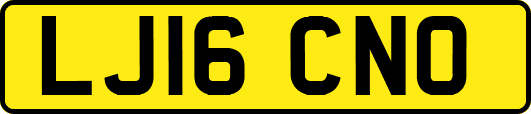 LJ16 CNO